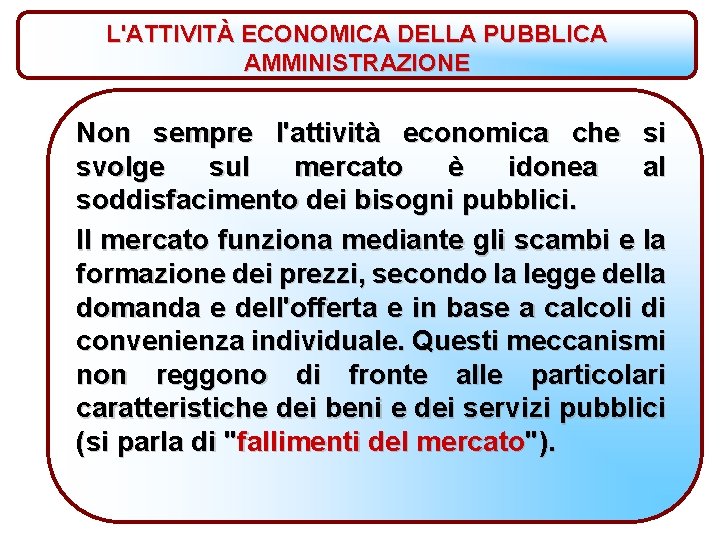 L'ATTIVITÀ ECONOMICA DELLA PUBBLICA AMMINISTRAZIONE

Non sempre l'attività economica che si svolge sul mercato è idonea al soddisfacimento dei bisogni pubblici.

Il mercato funziona mediante gli scambi e la formazione dei prezzi, secondo la legge della domanda e dell'offerta e in base a calcoli di convenienza individuale. Questi meccanismi non reggono di fronte alle particolari caratteristiche dei beni e dei servizi pubblici (si parla di "fallimenti del mercato").